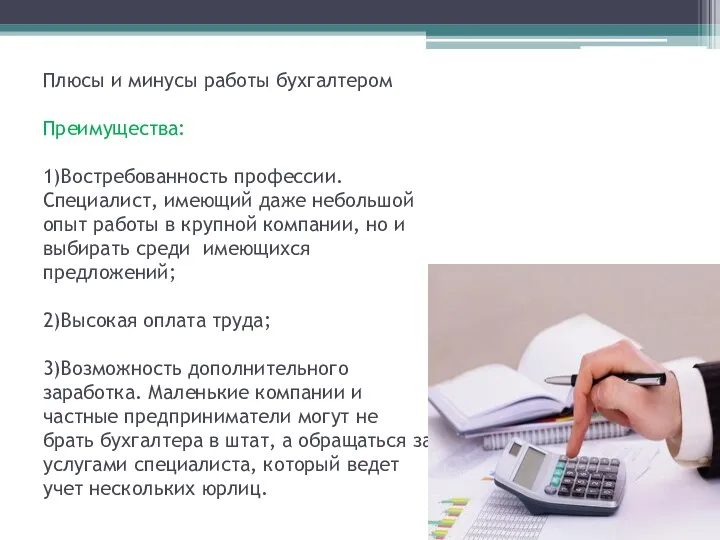 Плюсы и минусы работы бухгалтером

Преимущества:

1)Востребованность профессии. Специалист, имеющий даже небольшой опыт работы в крупной компании, но и выбирать среди  имеющихся предложений;

2)Высокая оплата труда;

3)Возможность дополнительного заработка. Маленькие компании и частные предприниматели могут не брать бухгалтера в штат, а обращаться за услугами специалиста, который ведет учет нескольких юрлиц.